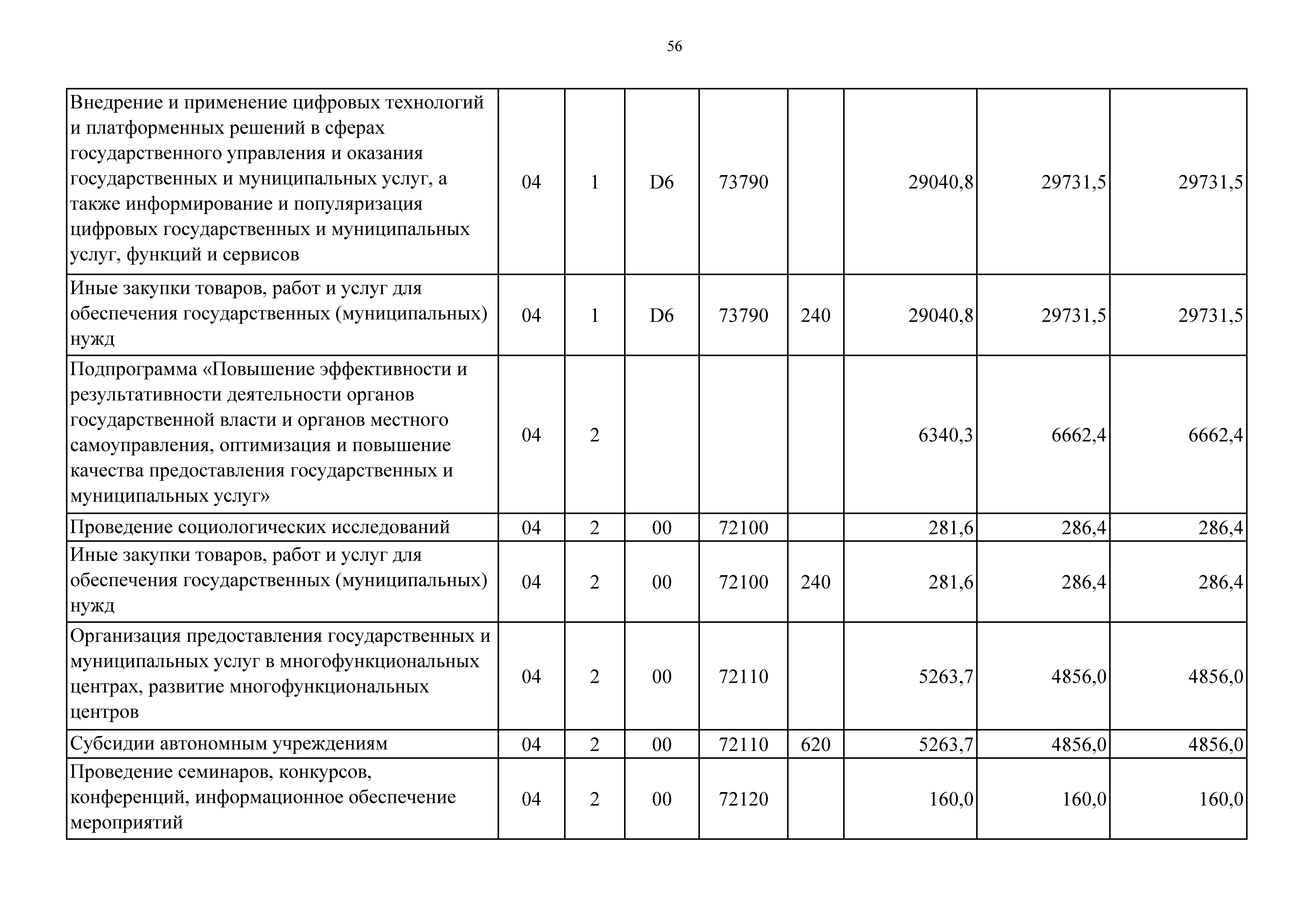 56

| | | | | | | | | |
|---|---|---|---|---|---|---|---|---|
| Внедрение и применение цифровых технологий и платформенных решений в сферах государственного управления и оказания государственных и муниципальных услуг, а также информирование и популяризация цифровых государственных и муниципальных услуг, функций и сервисов | 04 | 1 | D6 | 73790 | | 29040,8 | 29731,5 | 29731,5 |
| Иные закупки товаров, работ и услуг для обеспечения государственных (муниципальных) нужд | 04 | 1 | D6 | 73790 | 240 | 29040,8 | 29731,5 | 29731,5 |
| Подпрограмма «Повышение эффективности и результативности деятельности органов государственной власти и органов местного самоуправления, оптимизация и повышение качества предоставления государственных и муниципальных услуг» | 04 | 2 | | | | 6340,3 | 6662,4 | 6662,4 |
| Проведение социологических исследований | 04 | 2 | 00 | 72100 | | 281,6 | 286,4 | 286,4 |
| Иные закупки товаров, работ и услуг для обеспечения государственных (муниципальных) нужд | 04 | 2 | 00 | 72100 | 240 | 281,6 | 286,4 | 286,4 |
| Организация предоставления государственных и муниципальных услуг в многофункциональных центрах, развитие многофункциональных центров | 04 | 2 | 00 | 72110 | | 5263,7 | 4856,0 | 4856,0 |
| Субсидии автономным учреждениям | 04 | 2 | 00 | 72110 | 620 | 5263,7 | 4856,0 | 4856,0 |
| Проведение семинаров, конкурсов, конференций, информационное обеспечение мероприятий | 04 | 2 | 00 | 72120 | | 160,0 | 160,0 | 160,0 |